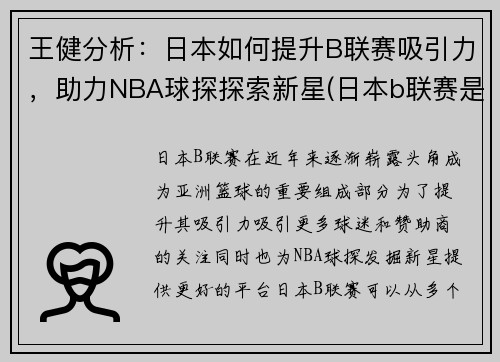 王健分析：日本如何提升B联赛吸引力，助力NBA球探探索新星(日本b联赛是

日本B联赛在近年来逐渐崭露头角成为亚洲篮球的重要组成部分为了提升其吸引力吸引更多球迷和赞助商的关注同时也为NBA球探发掘新星提供更好的平台日本B联赛可以从多个